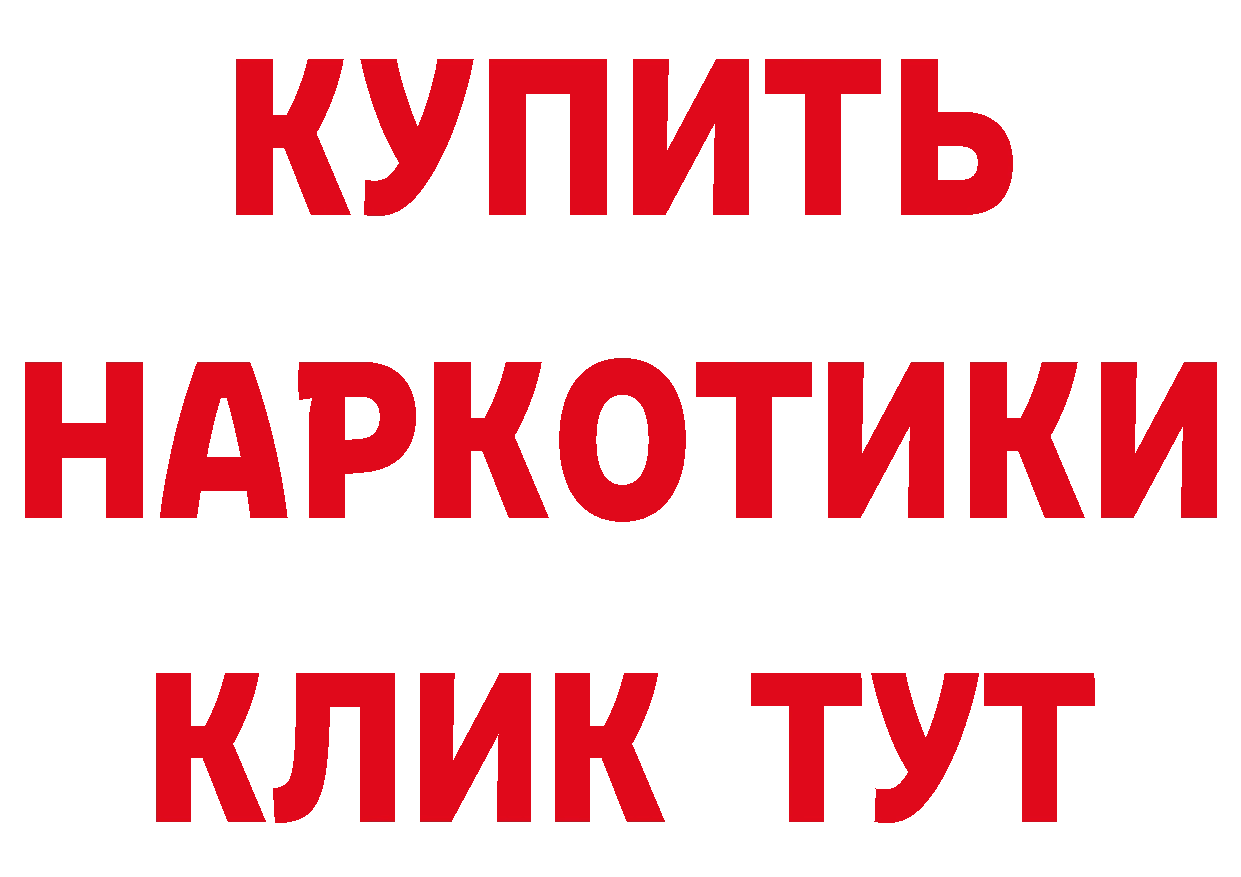 КУПИТЬ НАРКОТИКИ КЛИК ТУТ